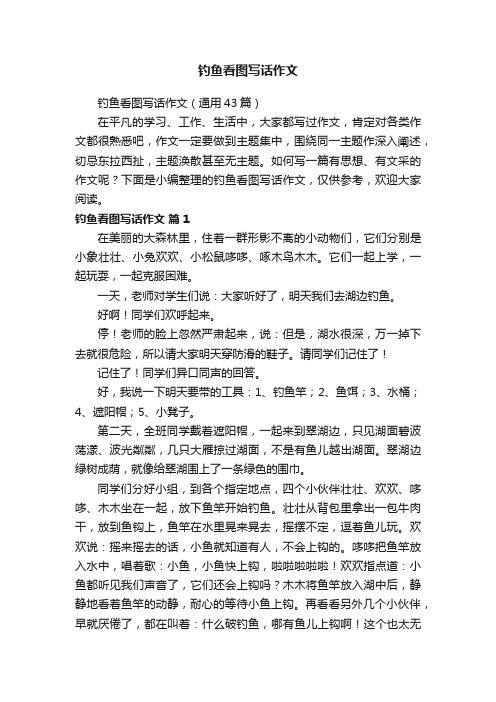 钓鱼看图写话作文

钓鱼看图写话作文（通用43篇）

在平凡的学习、工作、生活中，大家都写过作文，肯定对各类作文都很熟悉吧，作文一定要做到主题集中，围绕同一主题作深入阐述，切忌东拉西扯，主题涣散甚至无主题。如何写一篇有思想、有文采的作文呢？下面是小编整理的钓鱼看图写话作文，仅供参考，欢迎大家阅读。

钓鱼看图写话作文 篇1

在美丽的大森林里，住着一群形影不离的小动物们，它们分别是小象壮壮、小兔欢欢、小松鼠哆哆、啄木鸟木木。它们一起上学，一起玩耍，一起克服困难。

一天，老师对学生们说：大家听好了，明天我们去湖边钓鱼。

好啊！同学们欢呼起来。

停！老师的脸上忽然严肃起来，说：但是，湖水很深，万一掉下去就很危险，所以请大家明天穿防滑的鞋子。请同学们记住了！

记住了！同学们异口同声的回答。

好，我说一下明天要带的工具：1、钓鱼竿；2、鱼饵；3、水桶；4、遮阳帽；5、小凳子。

第二天，全班同学戴着遮阳帽，一起来到翠湖边，只见湖面碧波荡漾、波光粼粼，几只大雁掠过湖面，不是有鱼儿越出湖面。翠湖边绿树成荫，就像给翠湖围上了一条绿色的围巾。

同学们分好小组，到各个指定地点，四个小伙伴壮壮、欢欢、哆哆、木木坐在一起，放下鱼竿开始钓鱼。壮壮从背包里拿出一包牛肉干，放到鱼钩上，鱼竿在水里晃来晃去，摇摆不定，逗着鱼儿玩。欢欢说：摇来摇去的话，小鱼就知道有人，不会上钩的。哆哆把鱼竿放入水中，唱着歌：小鱼，小鱼快上钩，啦啦啦啦啦！欢欢指点道：小鱼都听见我们声音了，它们还会上钩吗？木木将鱼竿放入湖中后，静静地看着鱼竿的动静，耐心的等待小鱼上钩。再看看另外几个小伙伴，早就厌倦了，都在叫着：什么破钓鱼，哪有鱼儿上钩啊！这个也太无